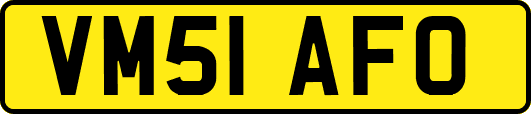 VM51 AFO